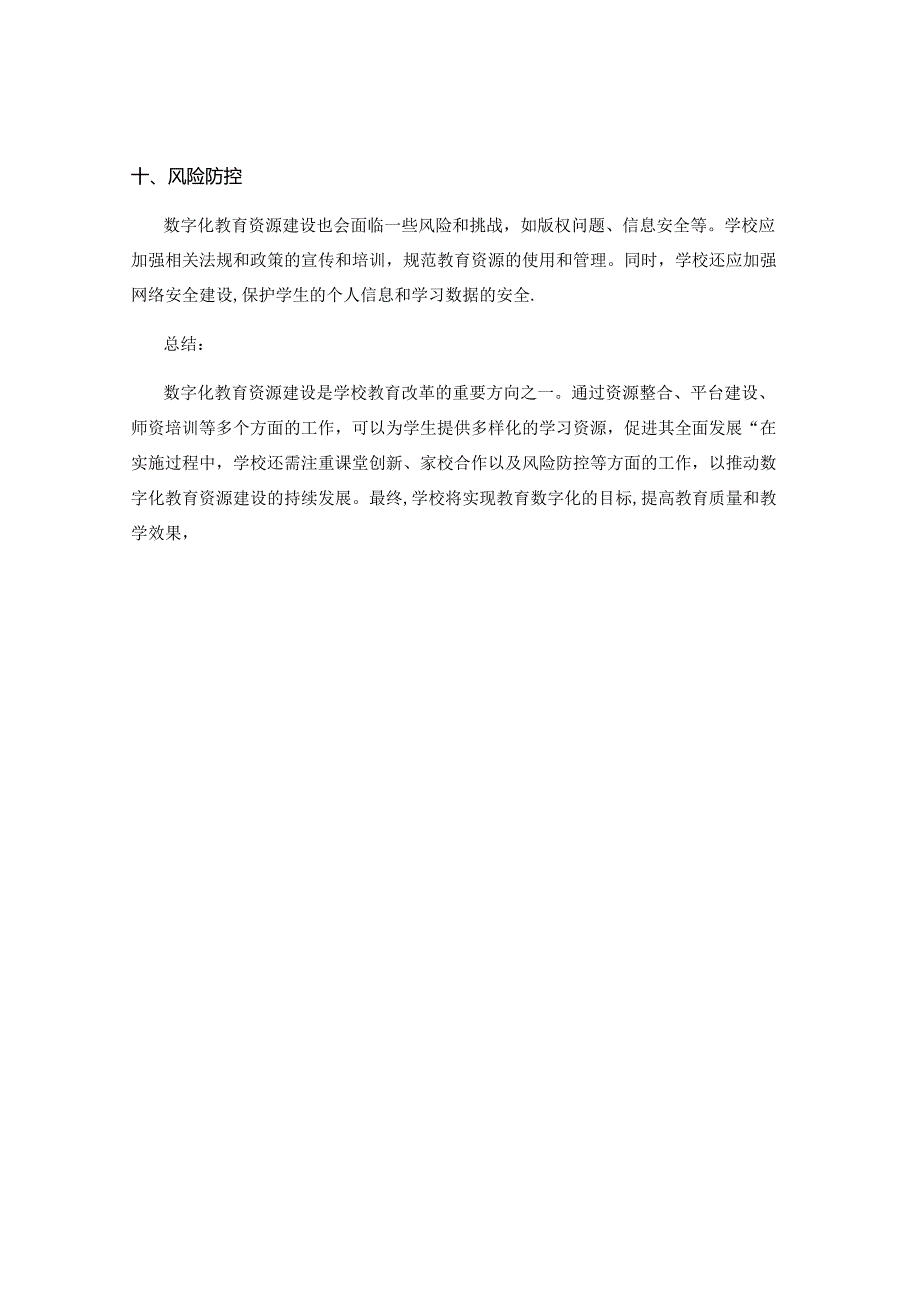 十、风险防控

数字化教育资源建设也会面临一些风险和挑战，如版权问题、信息安全等。学校应加强相关法规和政策的宣传和培训，规范教育资源的使用和管理。同时，学校还应加强网络安全建设，保护学生的个人信息和学习数据的安全.

总结：

数字化教育资源建设是学校教育改革的重要方向之一。通过资源整合、平台建设、师资培训等多个方面的工作，可以为学生提供多样化的学习资源，促进其全面发展“在实施过程中，学校还需注重课堂创新、家校合作以及风险防控等方面的工作，以推动数字化教育资源建设的持续发展。最终，学校将实现教育数字化的目标，提高教育质量和教学效果，